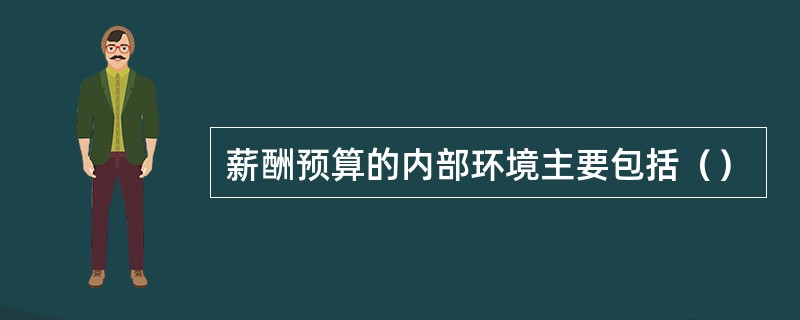 薪酬预算的内部环境主要包括（）